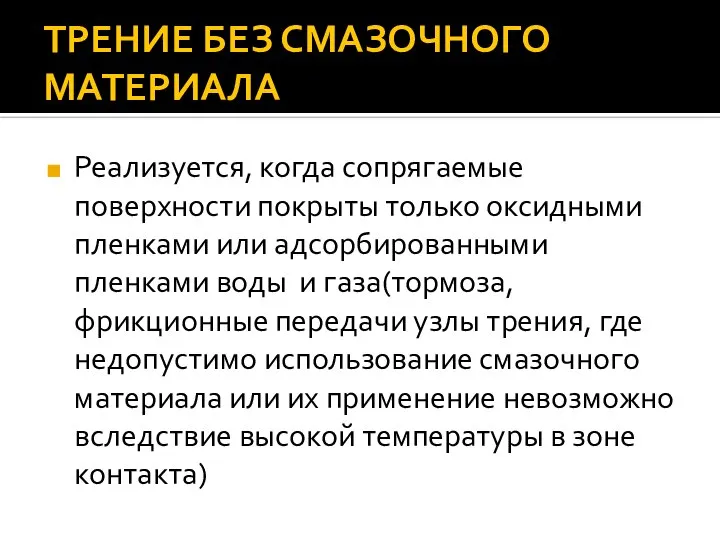 ТРЕНИЕ БЕЗ СМАЗОЧНОГО МАТЕРИАЛА

Реализуется, когда сопрягаемые поверхности покрыты только оксидными пленками или адсорбированными пленками воды  и газа(тормоза, фрикционные передачи узлы трения, где недопустимо использование смазочного материала или их применение невозможно вследствие высокой температуры в зоне контакта)